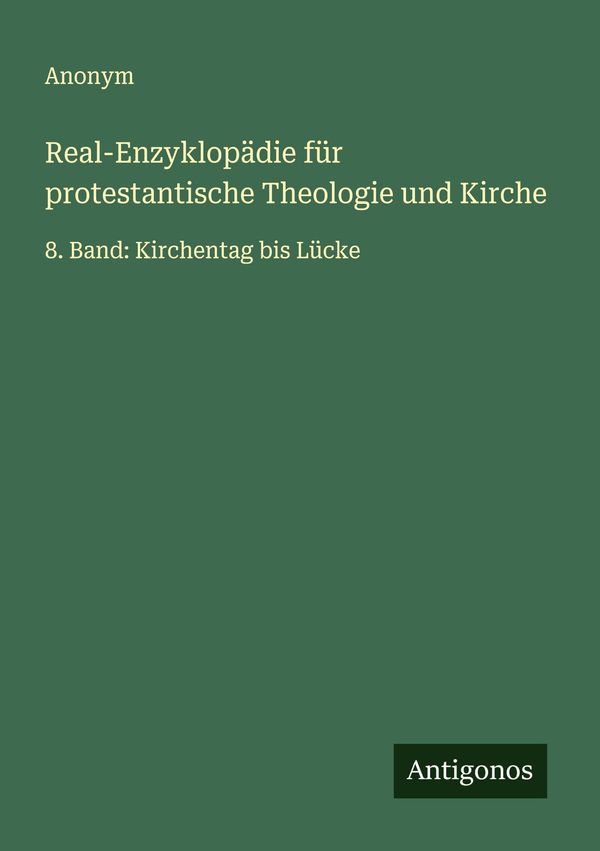 Anonym

Real-Enzyklopädie für protestantische Theologie und Kirche

8. Band: Kirchentag bis Lücke

Antigonos